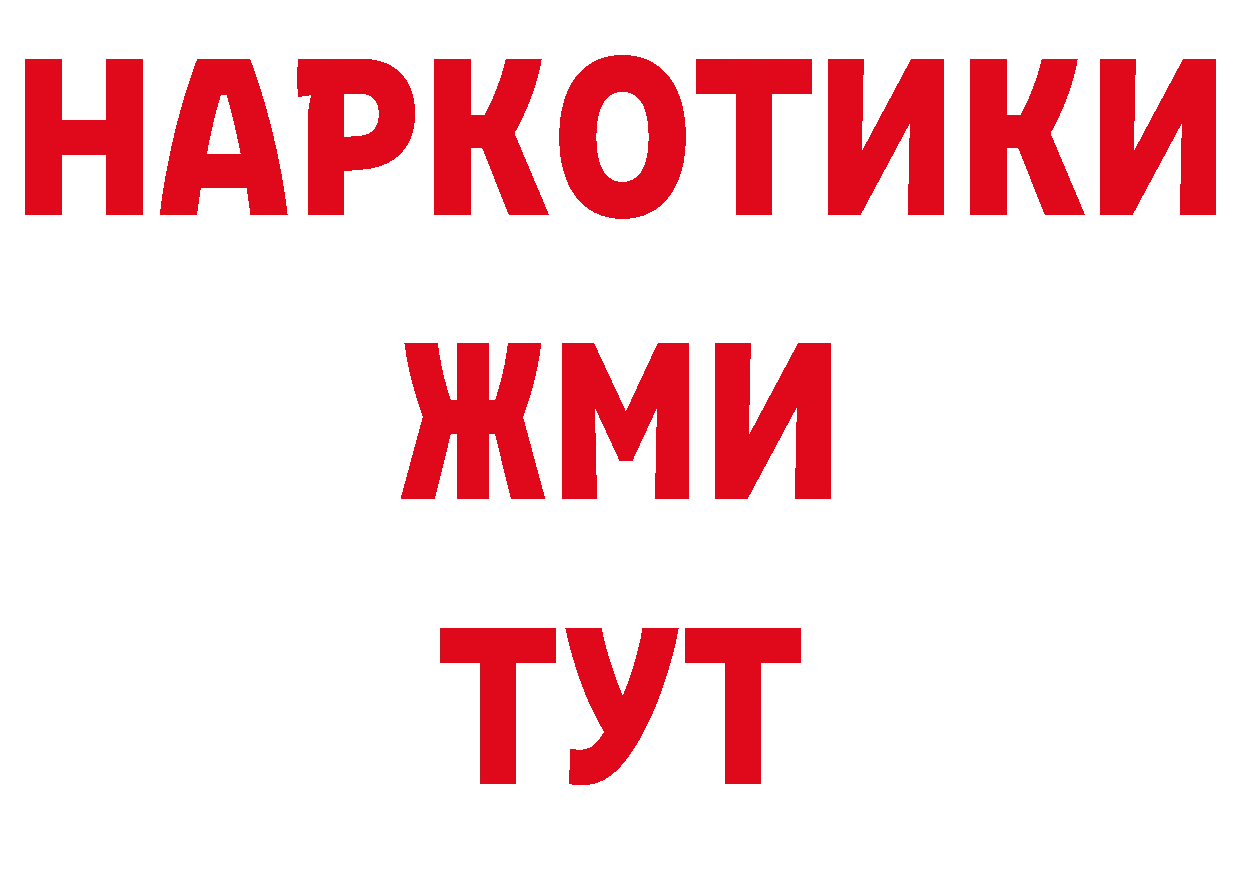 НАРКОТИКИ
ЖМИ
ТУТ